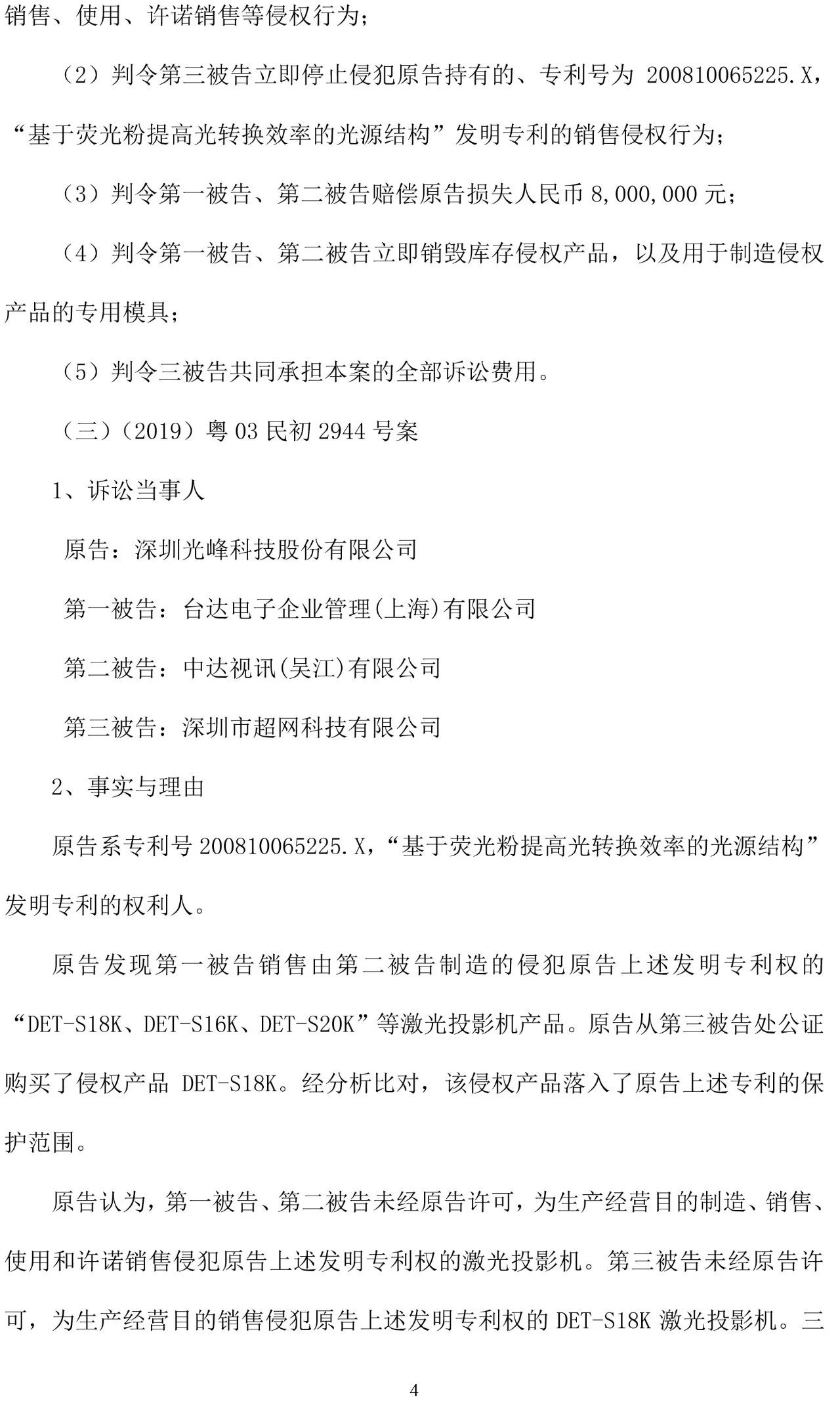 销售、使用、许诺销售等侵权行为；

（2）判令第三被告立即停止侵犯原告持有的、专利号为 200810065225.X，“基于荧光粉提高光转换效率的光源结构”发明专利的销售侵权行为；

（3）判令第一被告、第二被告赔偿原告损失人民币 8,000,000 元；

（4）判令第一被告、第二被告立即销毁库存侵权产品，以及用于制造侵权产品的专用模具；

（5）判令三被告共同承担本案的全部诉讼费用。

（三）（2019）粤 03 民初 2944 号案

1、诉讼当事人

原告：深圳光峰科技股份有限公司

第一被告：台达电子企业管理(上海)有限公司

第二被告：中达视讯(吴江)有限公司

第三被告：深圳市超网科技有限公司

2、事实与理由

原告系专利号 200810065225.X，“基于荧光粉提高光转换效率的光源结构”发明专利的权利人。

原告发现第一被告销售由第二被告制造的侵犯原告上述发明专利权的“DET-S18K、DET-S16K、DET-S20K”等激光投影机产品。原告从第三被告处公证购买了侵权产品 DET-S18K。经分析比对，该侵权产品落入了原告上述专利的保护范围。

原告认为，第一被告、第二被告未经原告许可，为生产经营目的制造、销售、使用和许诺销售侵犯原告上述发明专利权的激光投影机。第三被告未经原告许可，为生产经营目的销售侵犯原告上述发明专利权的 DET-S18K 激光投影机。三

4